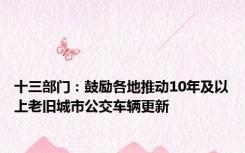 十三部门：鼓励各地推动10年及以上老旧城市公交车辆更新